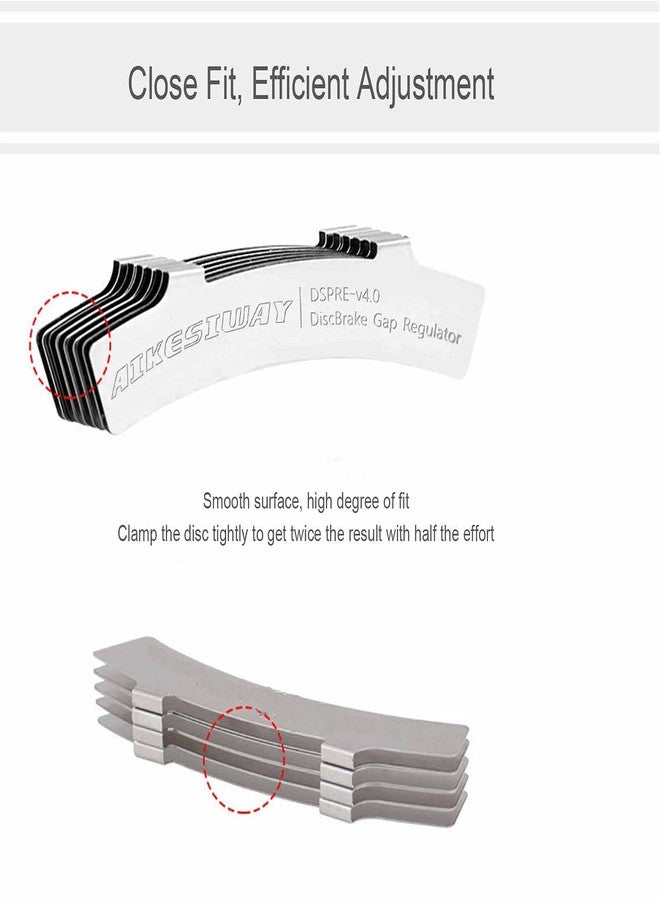 Close Fit, Efficient Adjustment

AIKESIWAY
DSPRE-v4.0
DiscBrake Gap Regulator

Smooth surface, high degree of fit
Clamp the disc tightly to get twice the result with half the effort